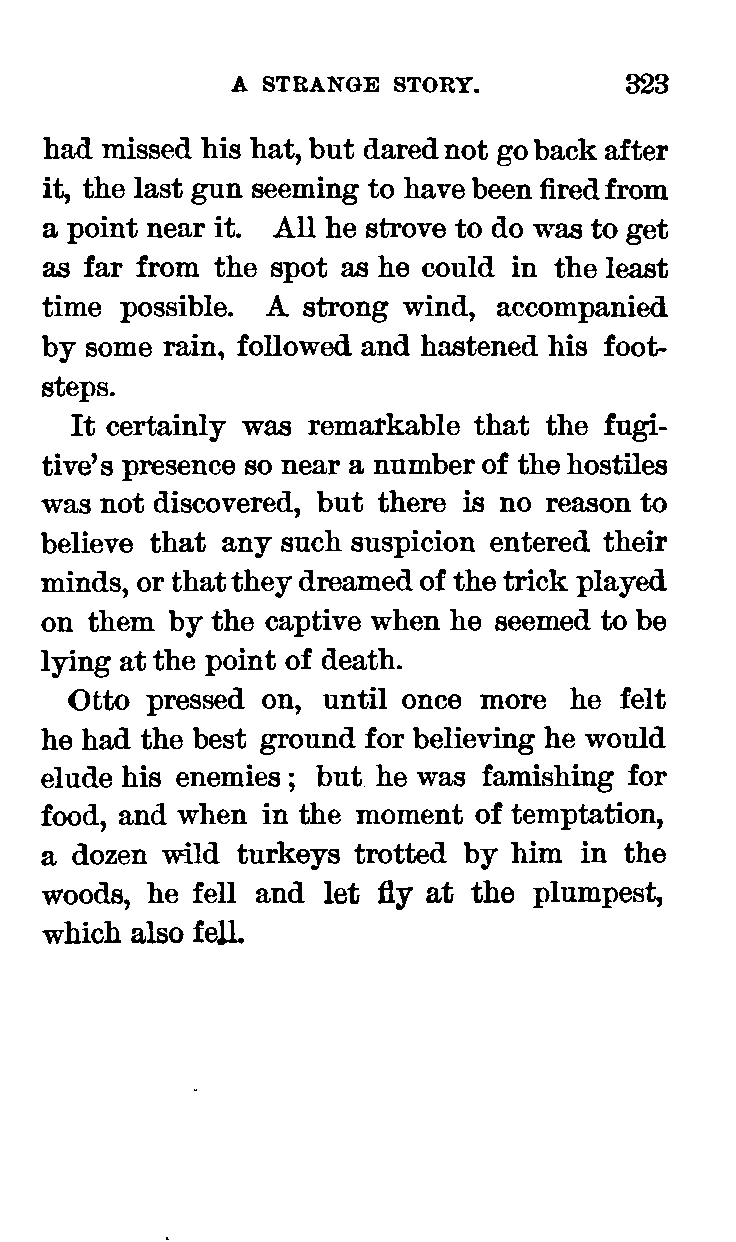 A STRANGE STORY. 323

had missed his hat, but dared not go back after it, the last gun seeming to have been fired from a point near it. All he strove to do was to get as far from the spot as he could in the least time possible. A strong wind, accompanied by some rain, followed and hastened his footsteps.

It certainly was remarkable that the fugitive's presence so near a number of the hostiles was not discovered, but there is no reason to believe that any such suspicion entered their minds, or that they dreamed of the trick played on them by the captive when he seemed to be lying at the point of death.

Otto pressed on, until once more he felt he had the best ground for believing he would elude his enemies; but he was famishing for food, and when in the moment of temptation, a dozen wild turkeys trotted by him in the woods, he fell and let fly at the plumpest, which also fell.